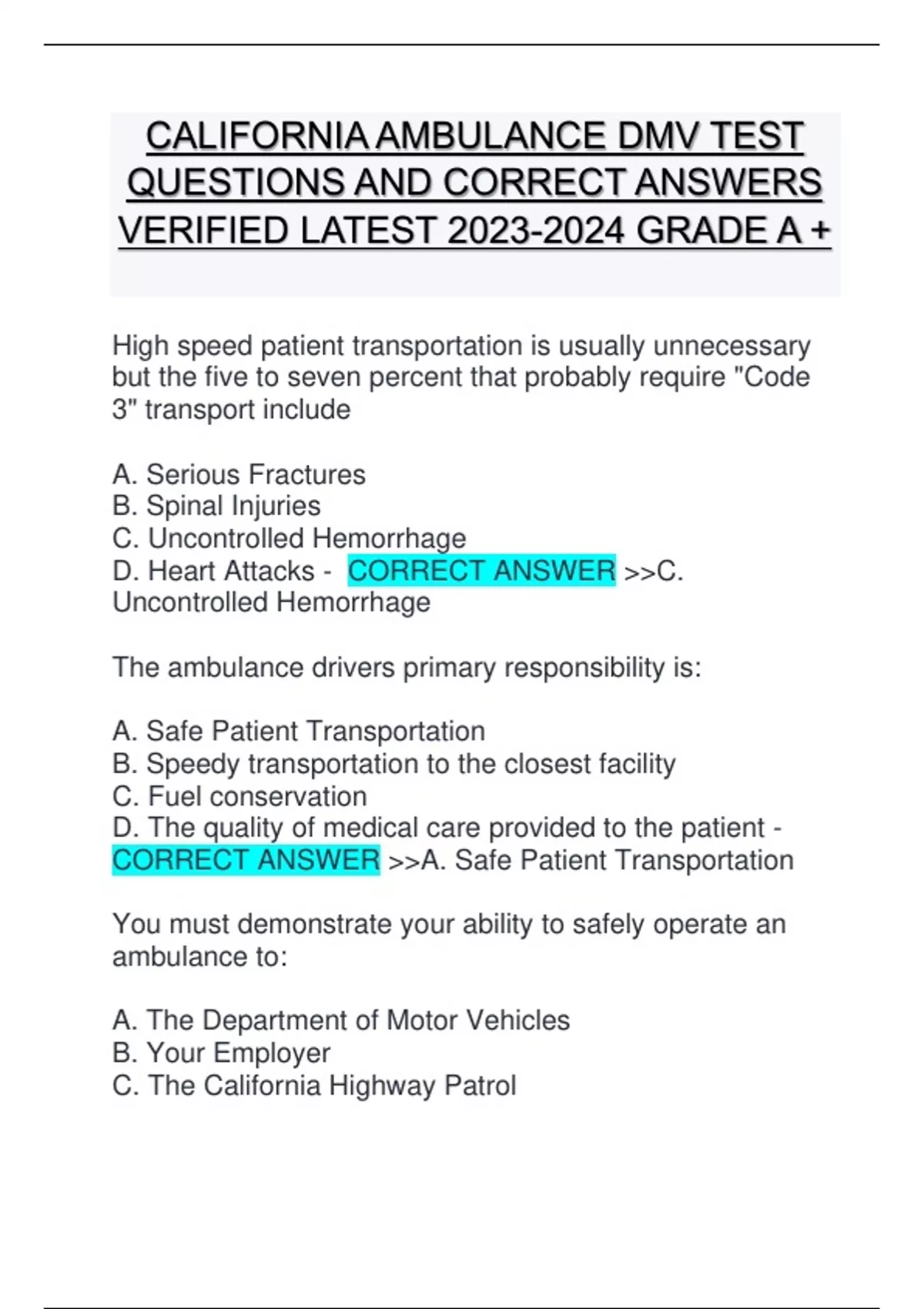 CALIFORNIA AMBULANCE DMV TEST QUESTIONS AND CORRECT ANSWERS VERIFIED LATEST 2023-2024 GRADE A +

High speed patient transportation is usually unnecessary but the five to seven percent that probably require "Code 3" transport include

A. Serious Fractures
B. Spinal Injuries
C. Uncontrolled Hemorrhage
D. Heart Attacks - CORRECT ANSWER >>C. Uncontrolled Hemorrhage

The ambulance drivers primary responsibility is:

A. Safe Patient Transportation
B. Speedy transportation to the closest facility
C. Fuel conservation
D. The quality of medical care provided to the patient - CORRECT ANSWER >>A. Safe Patient Transportation

You must demonstrate your ability to safely operate an ambulance to:

A. The Department of Motor Vehicles
B. Your Employer
C. The California Highway Patrol